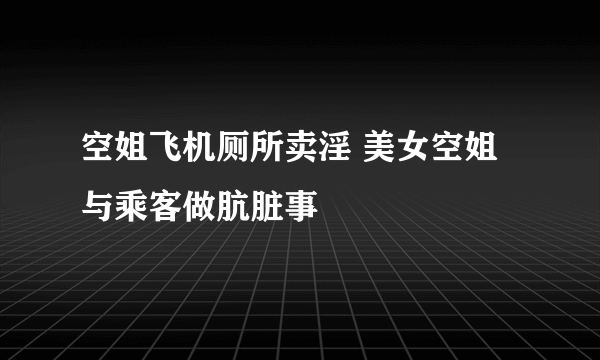 空姐飞机厕所卖淫 美女空姐与乘客做肮脏事